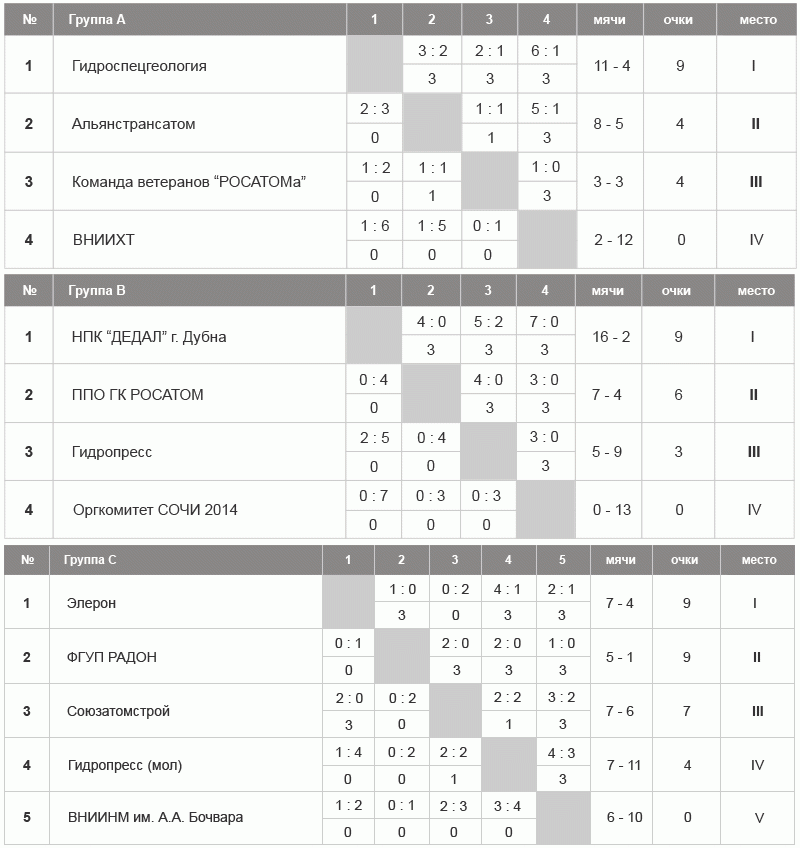 | № | Группа А | 1 | 2 | 3 | 4 | мячи | очки | место |
|---|---|---|---|---|---|---|---|---|
| 1 | Гидроспецгеология | | 3 : 2<br>3 | 2 : 1<br>3 | 6 : 1<br>3 | 11 - 4 | 9 | I |
| 2 | Альянстрансатом | 2 : 3<br>0 | | 1 : 1<br>1 | 5 : 1<br>3 | 8 - 5 | 4 | II |
| 3 | Команда ветеранов “РОСАТОМа” | 1 : 2<br>0 | 1 : 1<br>1 | | 1 : 0<br>3 | 3 - 3 | 4 | III |
| 4 | ВНИИХТ | 1 : 6<br>0 | 1 : 5<br>0 | 0 : 1<br>0 | | 2 - 12 | 0 | IV |

| № | Группа В | 1 | 2 | 3 | 4 | мячи | очки | место |
|---|---|---|---|---|---|---|---|---|
| 1 | НПК “ДЕДАЛ” г. Дубна | | 4 : 0<br>3 | 5 : 2<br>3 | 7 : 0<br>3 | 16 - 2 | 9 | I |
| 2 | ППО ГК РОСАТОМ | 0 : 4<br>0 | | 4 : 0<br>3 | 3 : 0<br>3 | 7 - 4 | 6 | II |
| 3 | Гидропресс | 2 : 5<br>0 | 0 : 4<br>0 | | 3 : 0<br>3 | 5 - 9 | 3 | III |
| 4 | Оргкомитет СОЧИ 2014 | 0 : 7<br>0 | 0 : 3<br>0 | 0 : 3<br>0 | | 0 - 13 | 0 | IV |

| № | Группа С | 1 | 2 | 3 | 4 | 5 | мячи | очки | место |
|---|---|---|---|---|---|---|---|---|---|
| 1 | Элерон | | 1 : 0<br>3 | 0 : 2<br>0 | 4 : 1<br>3 | 2 : 1<br>3 | 7 - 4 | 9 | I |
| 2 | ФГУП РАДОН | 0 : 1<br>0 | | 2 : 0<br>3 | 2 : 0<br>3 | 1 : 0<br>3 | 5 - 1 | 9 | II |
| 3 | Союзатомстрой | 2 : 0<br>3 | 0 : 2<br>0 | | 2 : 2<br>1 | 3 : 2<br>3 | 7 - 6 | 7 | III |
| 4 | Гидропресс (мол) | 1 : 4<br>0 | 0 : 2<br>0 | 2 : 2<br>1 | | 4 : 3<br>3 | 7 - 11 | 4 | IV |
| 5 | ВНИИНМ им. А.А. Бочвара | 1 : 2<br>0 | 0 : 1<br>0 | 2 : 3<br>0 | 3 : 4<br>0 | | 6 - 10 | 0 | V |